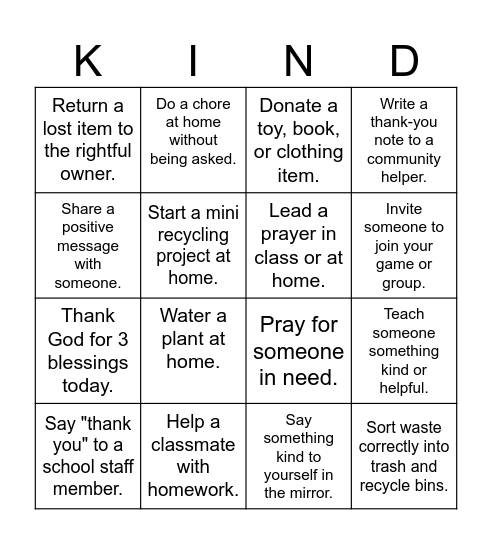 | K | I | N | D |
|---|---|---|---|
| Return a lost item to the rightful owner. | Do a chore at home without being asked. | Donate a toy, book, or clothing item. | Write a thank-you note to a community helper. |
| Share a positive message with someone. | Start a mini recycling project at home. | Lead a prayer in class or at home. | Invite someone to join your game or group. |
| Thank God for 3 blessings today. | Water a plant at home. | Pray for someone in need. | Teach someone something kind or helpful. |
| Say "thank you" to a school staff member. | Help a classmate with homework. | Say something kind to yourself in the mirror. | Sort waste correctly into trash and recycle bins. |